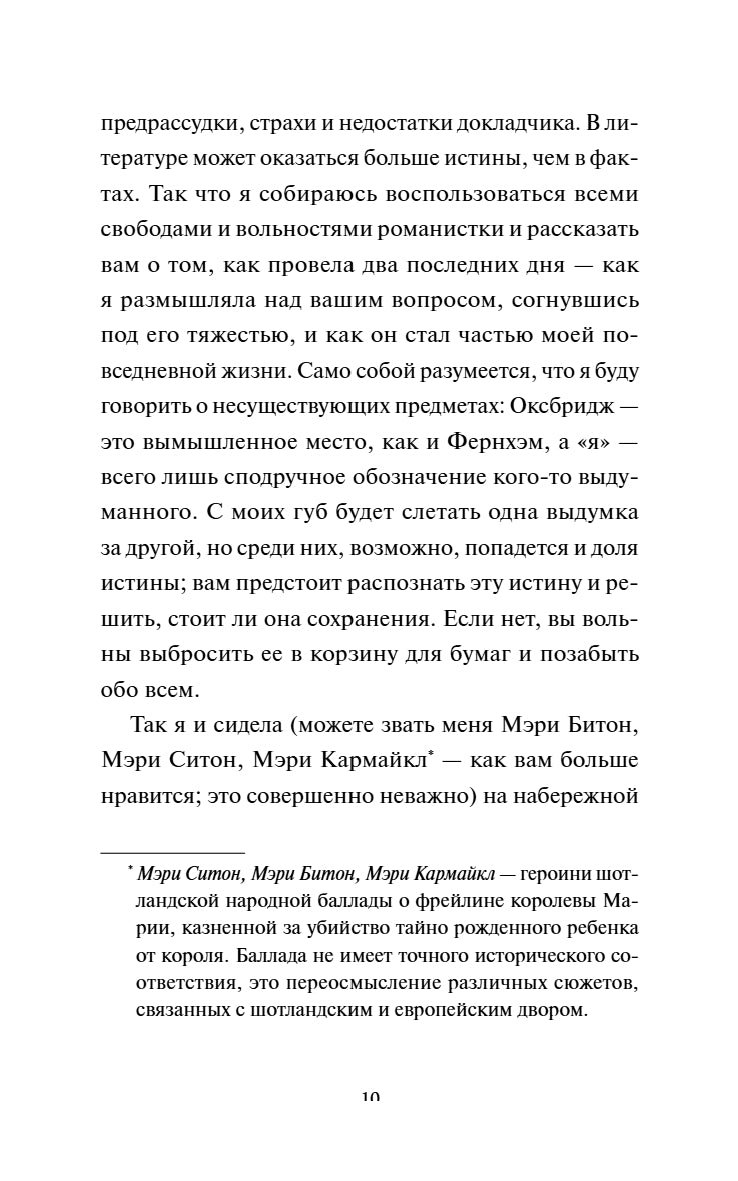 предрассудки, страхи и недостатки докладчика. В литературе может оказаться больше истины, чем в фактах. Так что я собираюсь воспользоваться всеми свободами и вольностями романистки и рассказать вам о том, как провела два последних дня — как я размышляла над вашим вопросом, согнувшись под его тяжестью, и как он стал частью моей повседневной жизни. Само собой разумеется, что я буду говорить о несуществующих предметах: Оксбридж — это вымышленное место, как и Фернхэм, а «я» — всего лишь сподручное обозначение кого-то выдуманного. С моих губ будет слетать одна выдумка за другой, но среди них, возможно, попадется и доля истины; вам предстоит распознать эту истину и решить, стоит ли она сохранения. Если нет, вы вольны выбросить ее в корзину для бумаг и позабыть обо всем.

Так я и сидела (можете звать меня Мэри Битон, Мэри Ситон, Мэри Кармайкл* — как вам больше нравится; это совершенно неважно) на набережной

* Мэри Ситон, Мэри Битон, Мэри Кармайкл — героини шотландской народной баллады о фрейлине королевы Марии, казненной за убийство тайно рожденного ребенка от короля. Баллада не имеет точного исторического соответствия, это переосмысление различных сюжетов, связанных с шотландским и европейским двором.

10